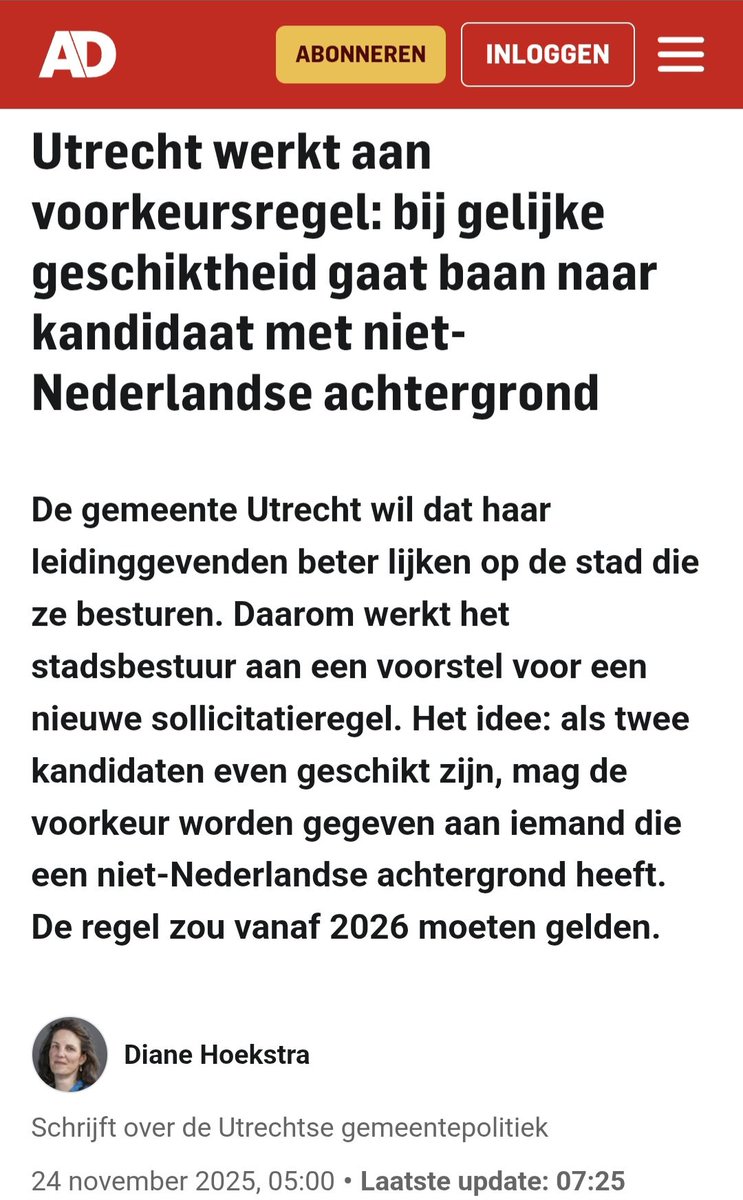 AD

ABONNEREN

INLOGGEN

Utrecht werkt aan voorkeursregel: bij gelijke geschiktheid gaat baan naar kandidaat met niet-Nederlandse achtergrond

De gemeente Utrecht wil dat haar leidinggevenden beter lijken op de stad die ze besturen. Daarom werkt het stadsbestuur aan een voorstel voor een nieuwe sollicitatieregel. Het idee: als twee kandidaten even geschikt zijn, mag de voorkeur worden gegeven aan iemand die een niet-Nederlandse achtergrond heeft. De regel zou vanaf 2026 moeten gelden.

Diane Hoekstra

Schrijft over de Utrechtse gemeentepolitiek

24 november 2025, 05:00 • Laatste update: 07:25